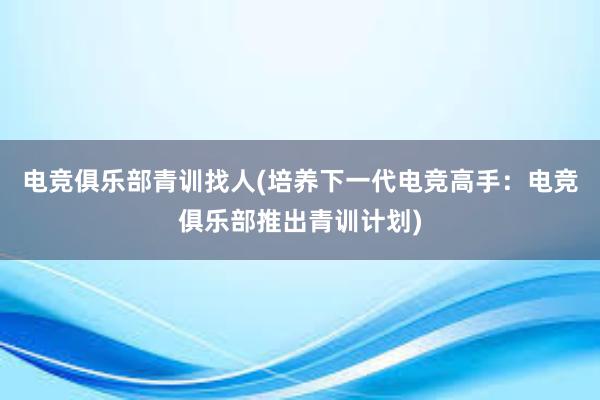 电竞俱乐部青训找人(培养下一代电竞高手：电竞俱乐部推出青训计划)